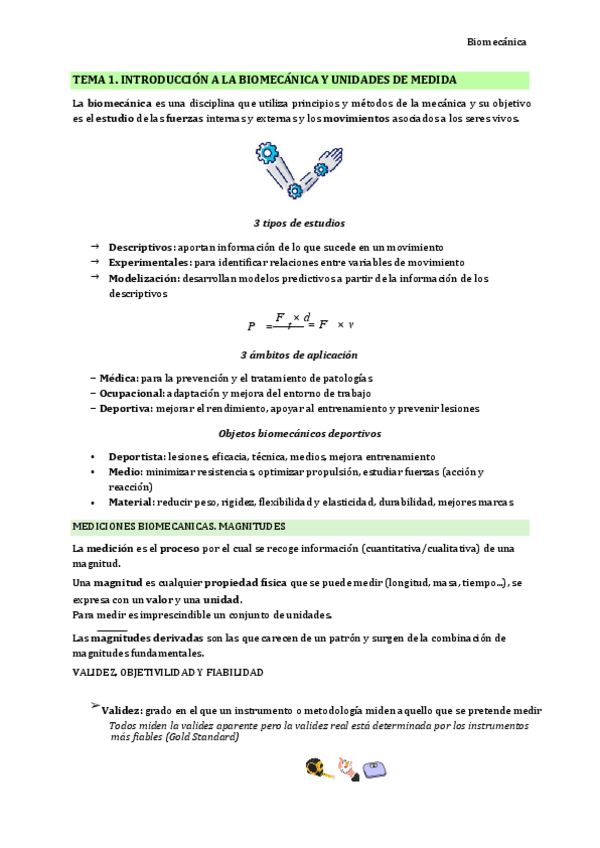 Biomecánica

TEMA 1. INTRODUCCIÓN A LA BIOMECÁNICA Y UNIDADES DE MEDIDA

La biomecánica es una disciplina que utiliza principios y métodos de la mecánica y su objetivo es el estudio de las fuerzas internas y externas y los movimientos asociados a los seres vivos.

3 tipos de estudios

→ Descriptivos: aportan información de lo que sucede en un movimiento
→ Experimentales: para identificar relaciones entre variables de movimiento
→ Modelización: desarrollan modelos predictivos a partir de la información de los descriptivos

$P = \frac{F \times d}{t} = F \times v$

3 ámbitos de aplicación

– Médica: para la prevención y el tratamiento de patologías
– Ocupacional: adaptación y mejora del entorno de trabajo
– Deportiva: mejorar el rendimiento, apoyar al entrenamiento y prevenir lesiones

Objetos biomecánicos deportivos

• Deportista: lesiones, eficacia, técnica, medios, mejora entrenamiento
• Medio: minimizar resistencias, optimizar propulsión, estudiar fuerzas (acción y reacción)
• Material: reducir peso, rigidez, flexibilidad y elasticidad, durabilidad, mejores marcas

MEDICIONES BIOMECANICAS. MAGNITUDES

La medición es el proceso por el cual se recoge información (cuantitativa/cualitativa) de una magnitud.

Una magnitud es cualquier propiedad física que se puede medir (longitud, masa, tiempo...), se expresa con un valor y una unidad.
Para medir es imprescindible un conjunto de unidades.

Las magnitudes derivadas son las que carecen de un patrón y surgen de la combinación de magnitudes fundamentales.

VALIDEZ, OBJETIVILIDAD Y FIABILIDAD

➢ Validez: grado en el que un instrumento o metodología miden aquello que se pretende medir
Todos miden la validez aparente pero la validez real está determinada por los instrumentos más fiables (Gold Standard)